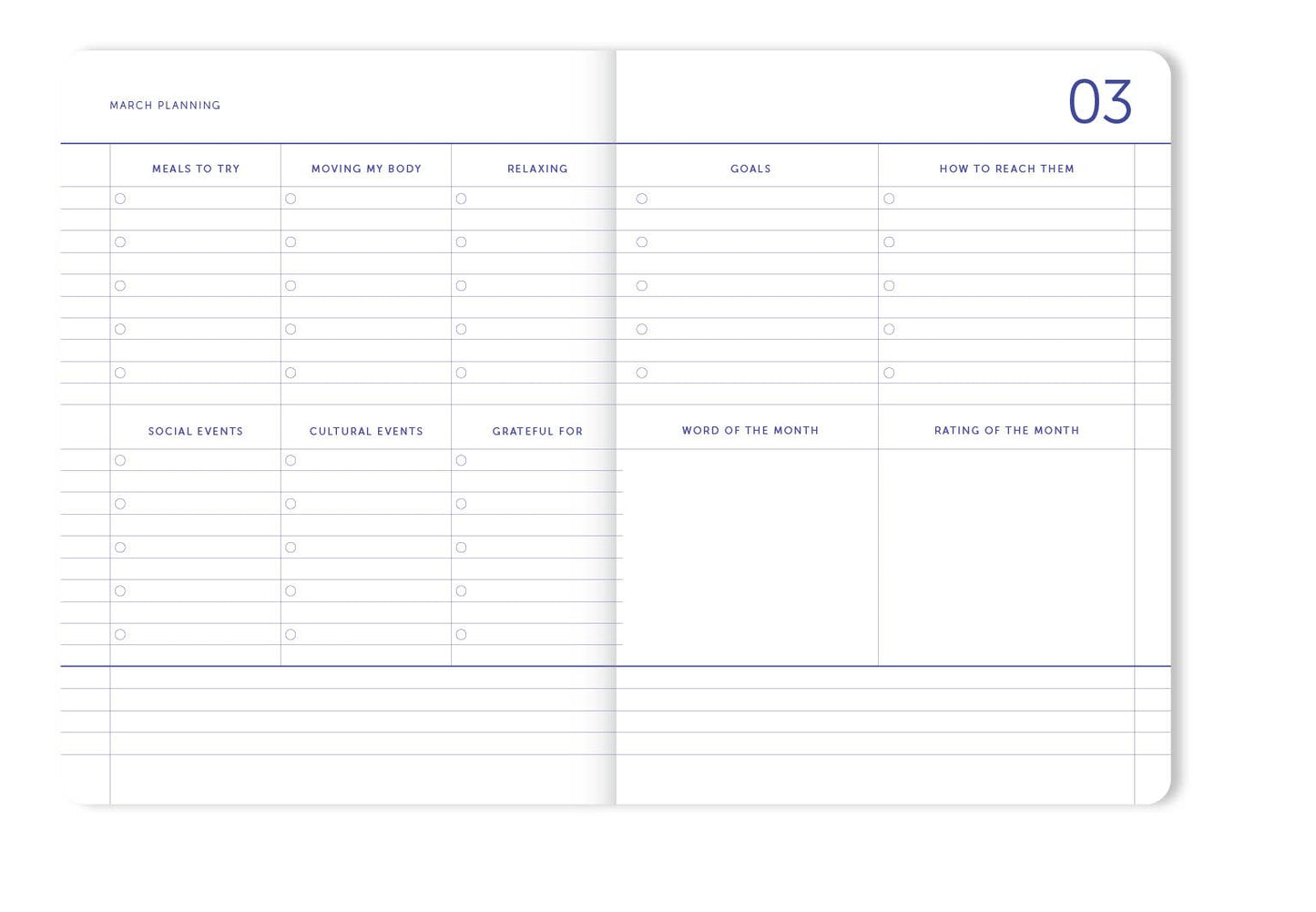 MARCH PLANNING

03

MEALS TO TRY

MOVING MY BODY

RELAXING

GOALS

HOW TO REACH THEM

SOCIAL EVENTS

CULTURAL EVENTS

GRATEFUL FOR

WORD OF THE MONTH

RATING OF THE MONTH